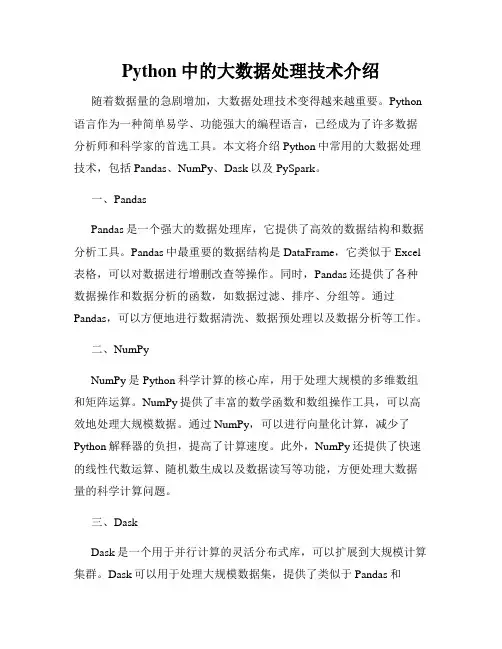 Python 中的大数据处理技术介绍

随着数据量的急剧增加，大数据处理技术变得越来越重要。Python 语言作为一种简单易学、功能强大的编程语言，已经成为了许多数据分析师和科学家的首选工具。本文将介绍 Python 中常用的大数据处理技术，包括 Pandas、NumPy、Dask 以及 PySpark。

一、Pandas

Pandas 是一个强大的数据处理库，它提供了高效的数据结构和数据分析工具。Pandas 中最重要的数据结构是 DataFrame，它类似于 Excel 表格，可以对数据进行增删改查等操作。同时，Pandas 还提供了各种数据操作和数据分析的函数，如数据过滤、排序、分组等。通过 Pandas，可以方便地进行数据清洗、数据预处理以及数据分析等工作。

二、NumPy

NumPy 是 Python 科学计算的核心库，用于处理大规模的多维数组和矩阵运算。NumPy 提供了丰富的数学函数和数组操作工具，可以高效地处理大规模数据。通过 NumPy，可以进行向量化计算，减少了 Python 解释器的负担，提高了计算速度。此外，NumPy 还提供了快速的线性代数运算、随机数生成以及数据读写等功能，方便处理大数据量的科学计算问题。

三、Dask

Dask 是一个用于并行计算的灵活分布式库，可以扩展到大规模计算集群。Dask 可以用于处理大规模数据集，提供了类似于 Pandas 和